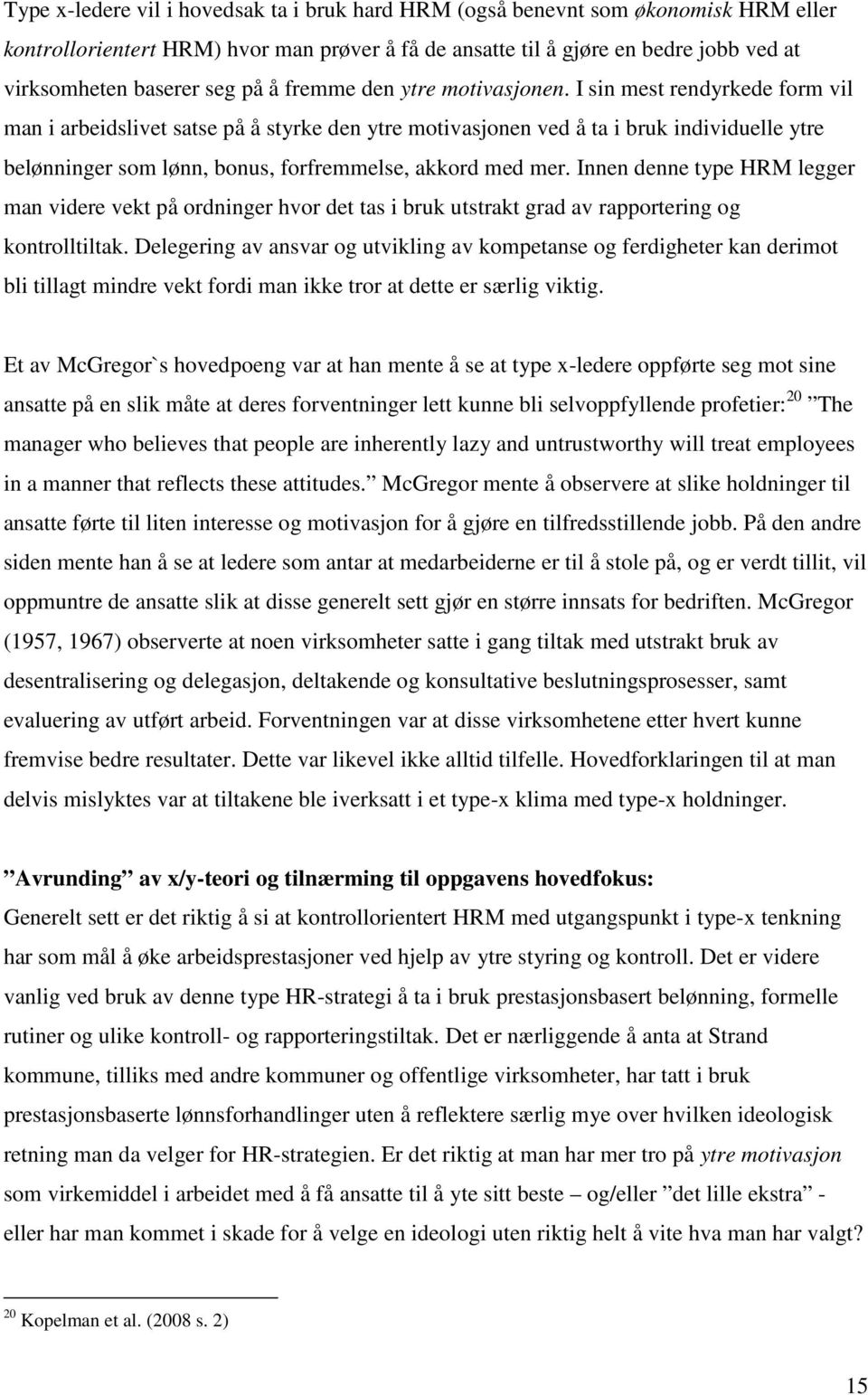 Type x-ledere vil i hovedsak ta i bruk hard HRM (også benevnt som økonomisk HRM eller kontrollorientert HRM) hvor man prøver å få de ansatte til å gjøre en bedre jobb ved at virksomheten baserer seg på å fremme den ytre motivasjonen. I sin mest rendyrkede form vil man i arbeidslivet satse på å styrke den ytre motivasjonen ved å ta i bruk individuelle ytre belønninger som lønn, bonus, forfremmelse, akkord med mer. Innen denne type HRM legger man videre vekt på ordninger hvor det tas i bruk utstrakt grad av rapportering og kontrolltiltak. Delegering av ansvar og utvikling av kompetanse og ferdigheter kan derimot bli tillagt mindre vekt fordi man ikke tror at dette er særlig viktig.

Et av McGregor`s hovedpoeng var at han mente å se at type x-ledere oppførte seg mot sine ansatte på en slik måte at deres forventninger lett kunne bli selvoppfyllende profetier:$^{20}$ ”The manager who believes that people are inherently lazy and untrustworthy will treat employees in a manner that reflects these attitudes.” McGregor mente å observere at slike holdninger til ansatte førte til liten interesse og motivasjon for å gjøre en tilfredsstillende jobb. På den andre siden mente han å se at ledere som antar at medarbeiderne er til å stole på, og er verdt tillit, vil oppmuntre de ansatte slik at disse generelt sett gjør en større innsats for bedriften. McGregor (1957, 1967) observerte at noen virksomheter satte i gang tiltak med utstrakt bruk av desentralisering og delegasjon, deltakende og konsultative beslutningsprosesser, samt evaluering av utført arbeid. Forventningen var at disse virksomhetene etter hvert kunne fremvise bedre resultater. Dette var likevel ikke alltid tilfelle. Hovedforklaringen til at man delvis mislyktes var at tiltakene ble iverksatt i et type-x klima med type-x holdninger.

”Avrunding” av x/y-teori og tilnærming til oppgavens hovedfokus:
Generelt sett er det riktig å si at kontrollorientert HRM med utgangspunkt i type-x tenkning har som mål å øke arbeidsprestasjoner ved hjelp av ytre styring og kontroll. Det er videre vanlig ved bruk av denne type HR-strategi å ta i bruk prestasjonsbasert belønning, formelle rutiner og ulike kontroll- og rapporteringstiltak. Det er nærliggende å anta at Strand kommune, tilliks med andre kommuner og offentlige virksomheter, har tatt i bruk prestasjonsbaserte lønnsforhandlinger uten å reflektere særlig mye over hvilken ideologisk retning man da velger for HR-strategien. Er det riktig at man har mer tro på ytre motivasjon som virkemiddel i arbeidet med å få ansatte til å yte sitt beste – og/eller ”det lille ekstra” - eller har man kommet i skade for å velge en ideologi uten riktig helt å vite hva man har valgt?

$^{20}$ Kopelman et al. (2008 s. 2)

15